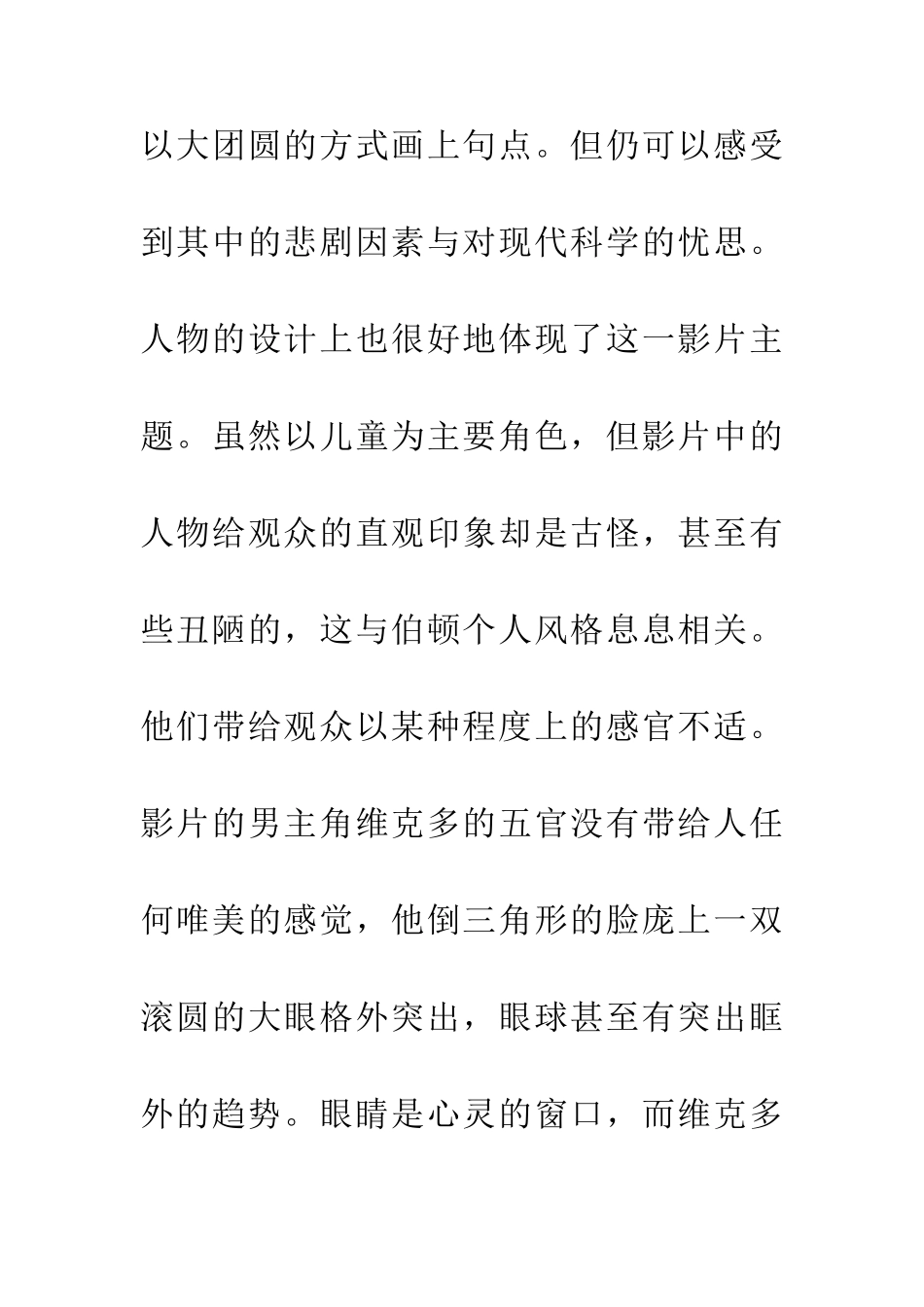 以大团圆的方式画上句点。但仍可以感受到其中的悲剧因素与对现代科学的忧思。人物的设计上也很好地体现了这一影片主题。虽然以儿童为主要角色，但影片中的人物给观众的直观印象却是古怪，甚至有些丑陋的，这与伯顿个人风格息息相关。他们带给观众以某种程度上的感官不适。影片的男主角维克多的五官没有带给人任何唯美的感觉，他倒三角形的脸庞上一双滚圆的大眼格外突出，眼球甚至有突出眶外的趋势。眼睛是心灵的窗口，而维克多